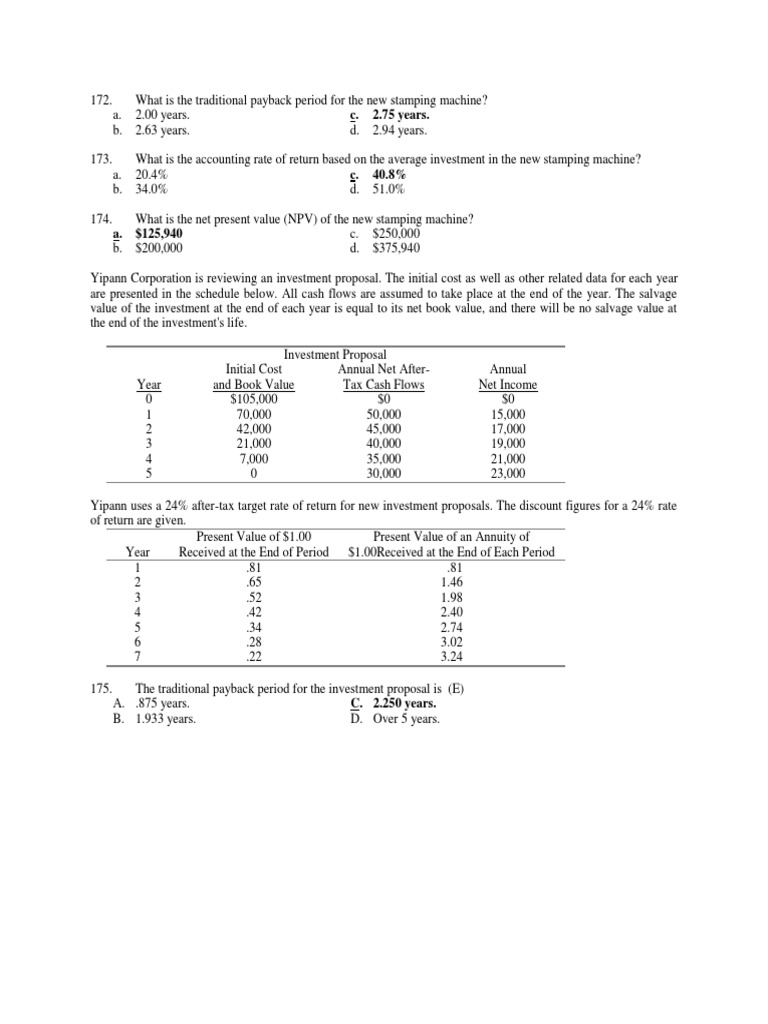 172. What is the traditional payback period for the new stamping machine?
a. 2.00 years.
b. 2.63 years.
c. 2.75 years.
d. 2.94 years.

173. What is the accounting rate of return based on the average investment in the new stamping machine?
a. 20.4%
b. 34.0%
c. 40.8%
d. 51.0%

174. What is the net present value (NPV) of the new stamping machine?
a. $125,940
b. $200,000
c. $250,000
d. $375,940

Yipann Corporation is reviewing an investment proposal. The initial cost as well as other related data for each year are presented in the schedule below. All cash flows are assumed to take place at the end of the year. The salvage value of the investment at the end of each year is equal to its net book value, and there will be no salvage value at the end of the investment's life.

Investment Proposal

| Year | Initial Cost and Book Value | Annual Net After-Tax Cash Flows | Annual Net Income |
|---|---|---|---|
| 0 | $105,000 | $0 | $0 |
| 1 | 70,000 | 50,000 | 15,000 |
| 2 | 42,000 | 45,000 | 17,000 |
| 3 | 21,000 | 40,000 | 19,000 |
| 4 | 7,000 | 35,000 | 21,000 |
| 5 | 0 | 30,000 | 23,000 |

Yipann uses a 24% after-tax target rate of return for new investment proposals. The discount figures for a 24% rate of return are given.

| Year | Present Value of $1.00 Received at the End of Period | Present Value of an Annuity of $1.00Received at the End of Each Period |
|---|---|---|
| 1 | .81 | .81 |
| 2 | .65 | 1.46 |
| 3 | .52 | 1.98 |
| 4 | .42 | 2.40 |
| 5 | .34 | 2.74 |
| 6 | .28 | 3.02 |
| 7 | .22 | 3.24 |

175. The traditional payback period for the investment proposal is (E)
A. .875 years.
B. 1.933 years.
C. 2.250 years.
D. Over 5 years.